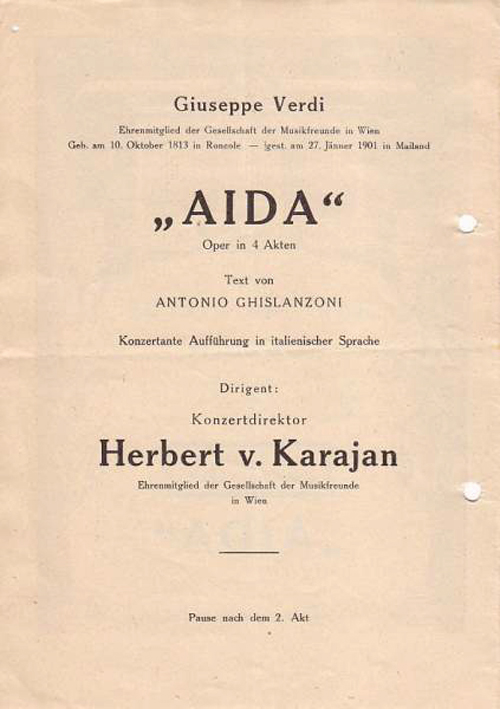 Giuseppe Verdi

Ehrenmitglied der Gesellschaft der Musikfreunde in Wien
Geb. am 10. Oktober 1813 in Roncole — gest. am 27. Jänner 1901 in Mailand

„AIDA“

Oper in 4 Akten

Text von
ANTONIO GHISLANZONI

Konzertante Aufführung in italienischer Sprache

Dirigent:

Konzertdirektor

Herbert v. Karajan

Ehrenmitglied der Gesellschaft der Musikfreunde in Wien

Pause nach dem 2. Akt